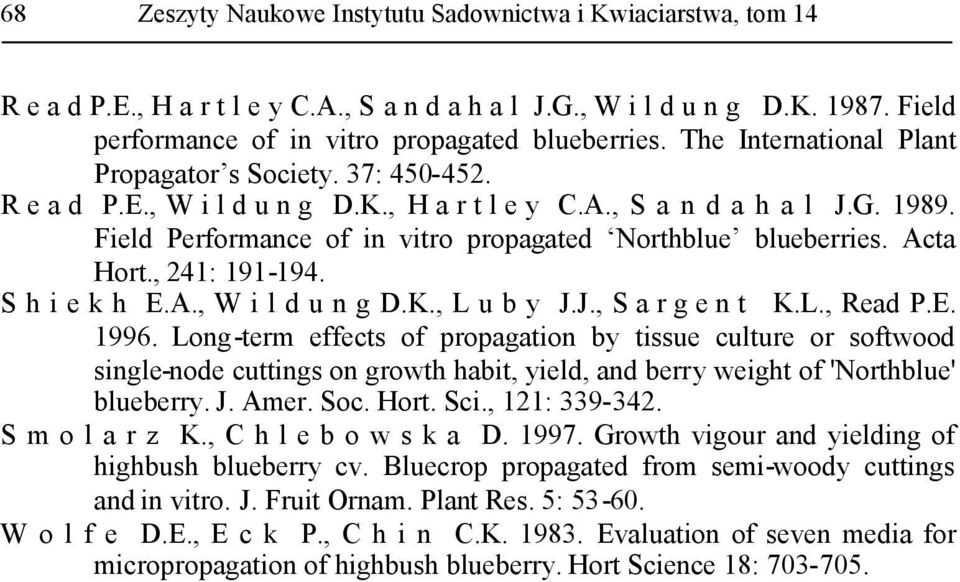 68 Zeszyty Naukowe Instytutu Sadownictwa i Kwiaciarstwa, tom 14

Read P.E., Hartley C.A., Sandahal J.G., Wildung D.K. 1987. Field performance of in vitro propagated blueberries. The International Plant Propagator's Society. 37: 450-452.

Read P.E., Wildung D.K., Hartley C.A., Sandahal J.G. 1989. Field Performance of in vitro propagated 'Northblue' blueberries. Acta Hort., 241: 191-194.

Shiekh E.A., Wildung D.K., Luby J.J., Sargent K.L., Read P.E. 1996. Long-term effects of propagation by tissue culture or softwood single-node cuttings on growth habit, yield, and berry weight of 'Northblue' blueberry. J. Amer. Soc. Hort. Sci., 121: 339-342.

Smolarz K., Chlebowska D. 1997. Growth vigour and yielding of highbush blueberry cv. Bluecrop propagated from semi-woody cuttings and in vitro. J. Fruit Ornam. Plant Res. 5: 53-60.

Wolfe D.E., Eck P., Chin C.K. 1983. Evaluation of seven media for micropropagation of highbush blueberry. Hort Science 18: 703-705.